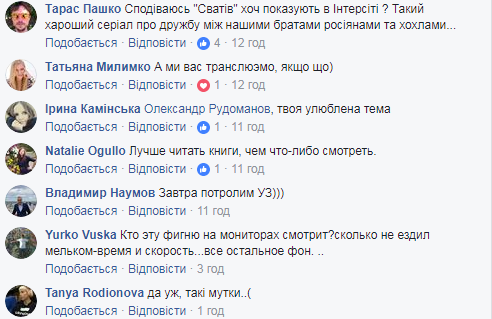 Тарас Пашко Сподіваюсь "Сватів" хоч показують в Інтерсіті ? Такий хароший серіал про дружбу між нашими братами росіянами та хохлами...
Подобається · Відповісти · 4 · 12 год

Татьяна Милимко А ми вас транслюємо, якщо що)
Подобається · Відповісти · 1 · 12 год

Ірина Камінська Олександр Рудоманов, твоя улюблена тема
Подобається · Відповісти · 1 · 11 год

Natalie Ogullo Лучше читать книги, чем что-либо смотреть.
Подобається · Відповісти · 1 · 11 год

Владимир Наумов Завтра потролим УЗ)))
Подобається · Відповісти · 11 год

Yurko Vuska Кто эту фигню на мониторах смотрит?сколько не ездил мельком-время и скорость...все остальное фон. ..
Подобається · Відповісти · 3 год

Tanya Rodionova да уж, такі мутки..(
Подобається · Відповісти · 1 год